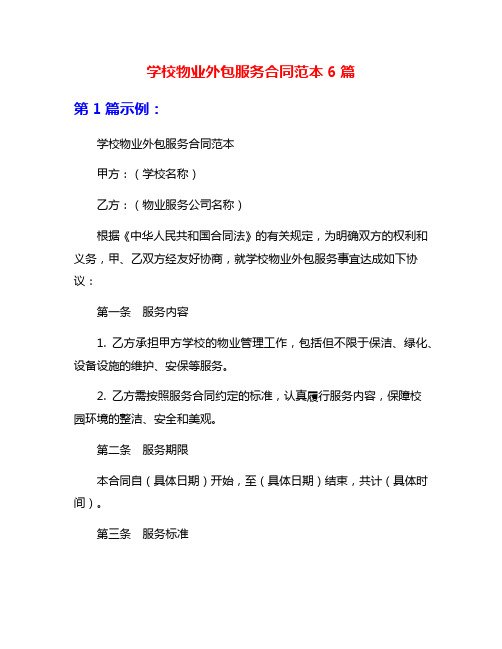 学校物业外包服务合同范本 6 篇

第 1 篇示例：

学校物业外包服务合同范本

甲方：（学校名称）

乙方：（物业服务公司名称）

根据《中华人民共和国合同法》的有关规定，为明确双方的权利和义务，甲、乙双方经友好协商，就学校物业外包服务事宜达成如下协议：

第一条　服务内容

1. 乙方承担甲方学校的物业管理工作，包括但不限于保洁、绿化、设备设施的维护、安保等服务。

2. 乙方需按照服务合同约定的标准，认真履行服务内容，保障校园环境的整洁、安全和美观。

第二条　服务期限

本合同自（具体日期）开始，至（具体日期）结束，共计（具体时间）。

第三条　服务标准